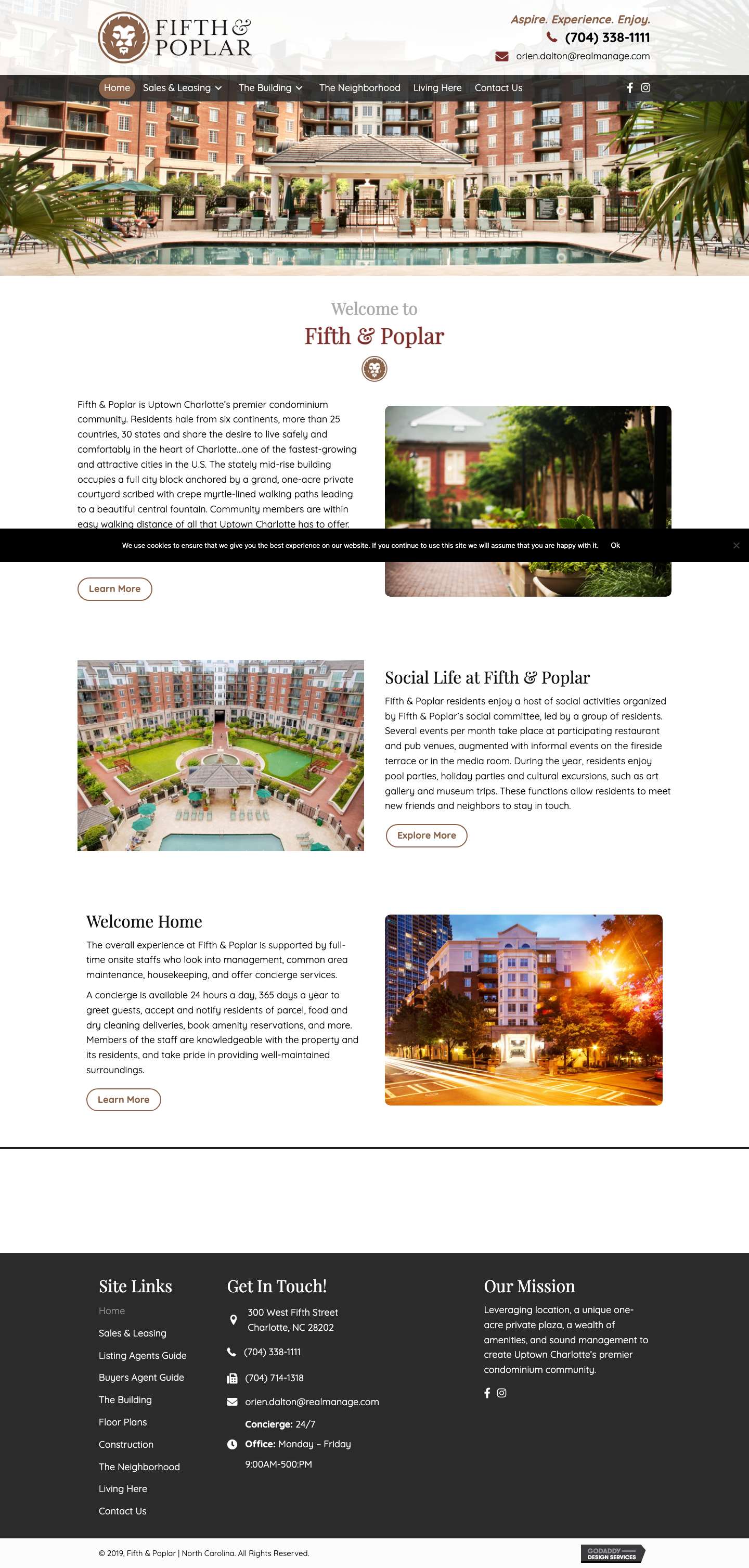 FIFTH & POPLAR

Aspire. Experience. Enjoy.
(704) 338-1111
orien.dalton@realmanage.com

Home Sales & Leasing The Building The Neighborhood Living Here Contact Us

Welcome to
Fifth & Poplar

Fifth & Poplar is Uptown Charlotte's premier condominium community. Residents hale from six continents, more than 25 countries, 30 states and share the desire to live safely and comfortably in the heart of Charlotte…one of the fastest-growing and attractive cities in the U.S. The stately mid-rise building occupies a full city block anchored by a grand, one-acre private courtyard scribed with crepe myrtle-lined walking paths leading to a beautiful central fountain. Community members are within easy walking distance of all that Uptown Charlotte has to offer.

We use cookies to ensure that we give you the best experience on our website. If you continue to use this site we will assume that you are happy with it. Ok

Learn More

Social Life at Fifth & Poplar

Fifth & Poplar residents enjoy a host of social activities organized by Fifth & Poplar's social committee, led by a group of residents. Several events per month take place at participating restaurant and pub venues, augmented with informal events on the fireside terrace or in the media room. During the year, residents enjoy pool parties, holiday parties and cultural excursions, such as art gallery and museum trips. These functions allow residents to meet new friends and neighbors to stay in touch.

Explore More

Welcome Home

The overall experience at Fifth & Poplar is supported by full-time onsite staffs who look into management, common area maintenance, housekeeping, and offer concierge services.

A concierge is available 24 hours a day, 365 days a year to greet guests, accept and notify residents of parcel, food and dry cleaning deliveries, book amenity reservations, and more. Members of the staff are knowledgeable with the property and its residents, and take pride in providing well-maintained surroundings.

Learn More

Site Links
Home
Sales & Leasing
Listing Agents Guide
Buyers Agent Guide
The Building
Floor Plans
Construction
The Neighborhood
Living Here
Contact Us

Get In Touch!
300 West Fifth Street
Charlotte, NC 28202
(704) 338-1111
(704) 714-1318
orien.dalton@realmanage.com
Concierge: 24/7
Office: Monday – Friday
9:00AM-500:PM

Our Mission
Leveraging location, a unique one-acre private plaza, a wealth of amenities, and sound management to create Uptown Charlotte's premier condominium community.

© 2019, Fifth & Poplar | North Carolina. All Rights Reserved.
GODADDY DESIGN SERVICES